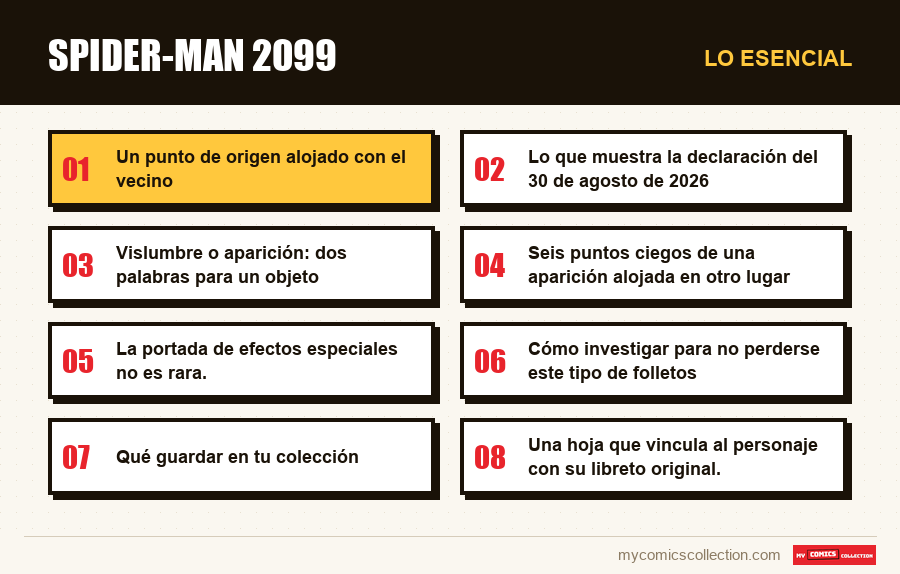 SPIDER-MAN 2099

LO ESENCIAL

01 Un punto de origen alojado con el vecino

02 Lo que muestra la declaración del 30 de agosto de 2026

03 Vislumbre o aparición: dos palabras para un objeto

04 Seis puntos ciegos de una aparición alojada en otro lugar

05 La portada de efectos especiales no es rara.

06 Cómo investigar para no perderse este tipo de folletos

07 Qué guardar en tu colección

08 Una hoja que vincula al personaje con su libreto original.

mycomicscollection.com

MY COMICS COLLECTION